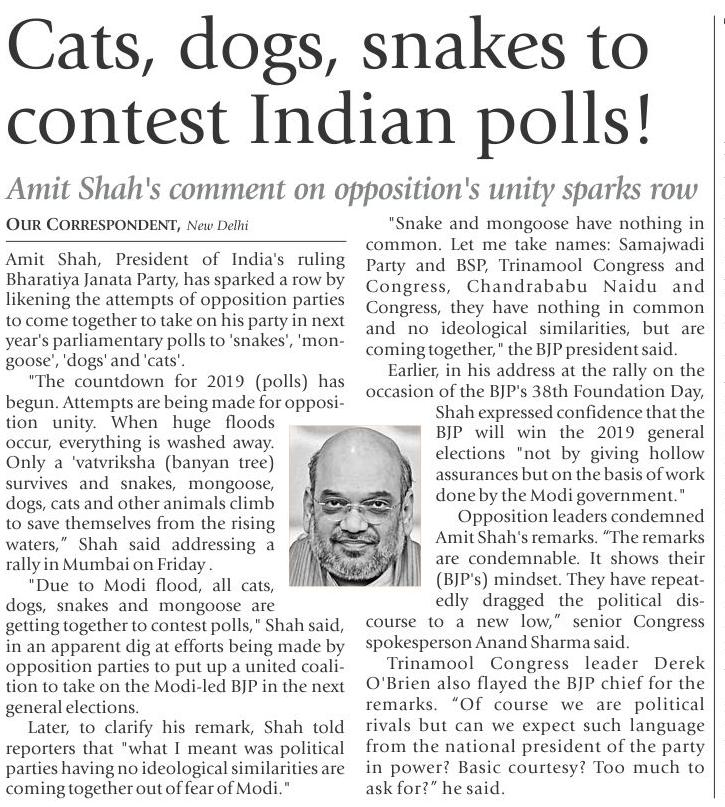 Cats, dogs, snakes to contest Indian polls!

Amit Shah's comment on opposition's unity sparks row

OUR CORRESPONDENT, New Delhi

Amit Shah, President of India's ruling Bharatiya Janata Party, has sparked a row by likening the attempts of opposition parties to come together to take on his party in next year's parliamentary polls to 'snakes', 'mongoose', 'dogs' and 'cats'.

"The countdown for 2019 (polls) has begun. Attempts are being made for opposition unity. When huge floods occur, everything is washed away. Only a 'vatvriksha (banyan tree) survives and snakes, mongoose, dogs, cats and other animals climb to save themselves from the rising waters," Shah said addressing a rally in Mumbai on Friday .

"Due to Modi flood, all cats, dogs, snakes and mongoose are getting together to contest polls," Shah said, in an apparent dig at efforts being made by opposition parties to put up a united coalition to take on the Modi-led BJP in the next general elections.

Later, to clarify his remark, Shah told reporters that "what I meant was political parties having no ideological similarities are coming together out of fear of Modi."

"Snake and mongoose have nothing in common. Let me take names: Samajwadi Party and BSP, Trinamool Congress and Congress, Chandrababu Naidu and Congress, they have nothing in common and no ideological similarities, but are coming together," the BJP president said.

Earlier, in his address at the rally on the occasion of the BJP's 38th Foundation Day, Shah expressed confidence that the BJP will win the 2019 general elections "not by giving hollow assurances but on the basis of work done by the Modi government."

Opposition leaders condemned Amit Shah's remarks. "The remarks are condemnable. It shows their (BJP's) mindset. They have repeatedly dragged the political discourse to a new low," senior Congress spokesperson Anand Sharma said.

Trinamool Congress leader Derek O'Brien also flayed the BJP chief for the remarks. "Of course we are political rivals but can we expect such language from the national president of the party in power? Basic courtesy? Too much to ask for?" he said.